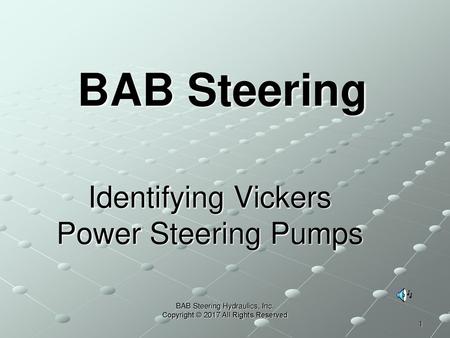 BAB Steering

Identifying Vickers Power Steering Pumps

BAB Steering Hydraulics, Inc.
Copyright © 2017 All Rights Reserved

1